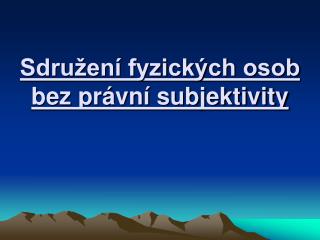 Sdružení fyzických osob bez právní subjektivity